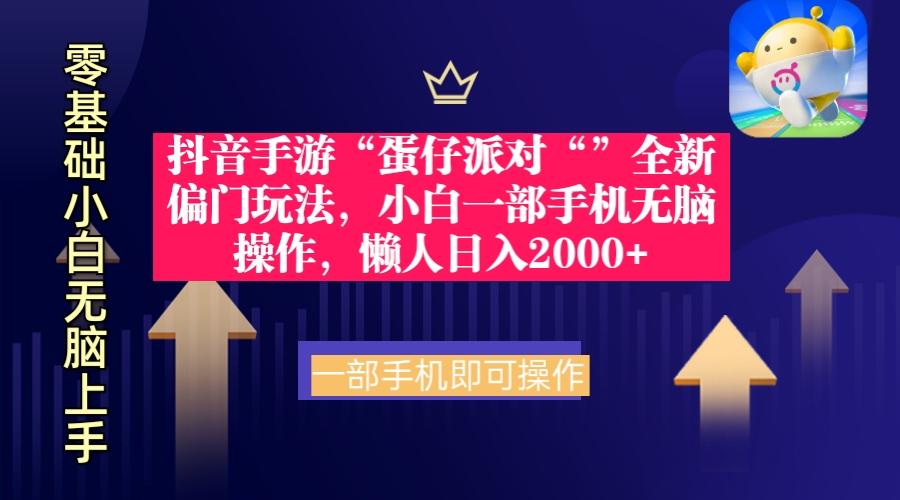 零基础小白无脑上手

抖音手游“蛋仔派对“”全新偏门玩法，小白一部手机无脑操作，懒人日入2000+

一部手机即可操作